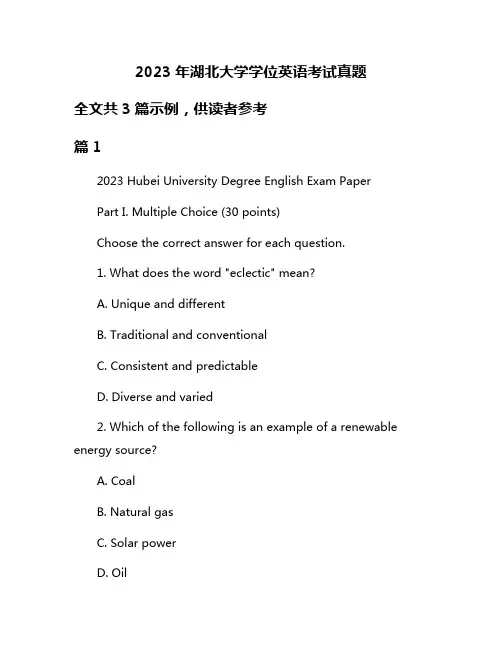 2023 年湖北大学学位英语考试真题

全文共 3 篇示例，供读者参考

篇 1

2023 Hubei University Degree English Exam Paper

Part I. Multiple Choice (30 points)

Choose the correct answer for each question.

1. What does the word "eclectic" mean?

A. Unique and different

B. Traditional and conventional

C. Consistent and predictable

D. Diverse and varied

2. Which of the following is an example of a renewable energy source?

A. Coal

B. Natural gas

C. Solar power

D. Oil